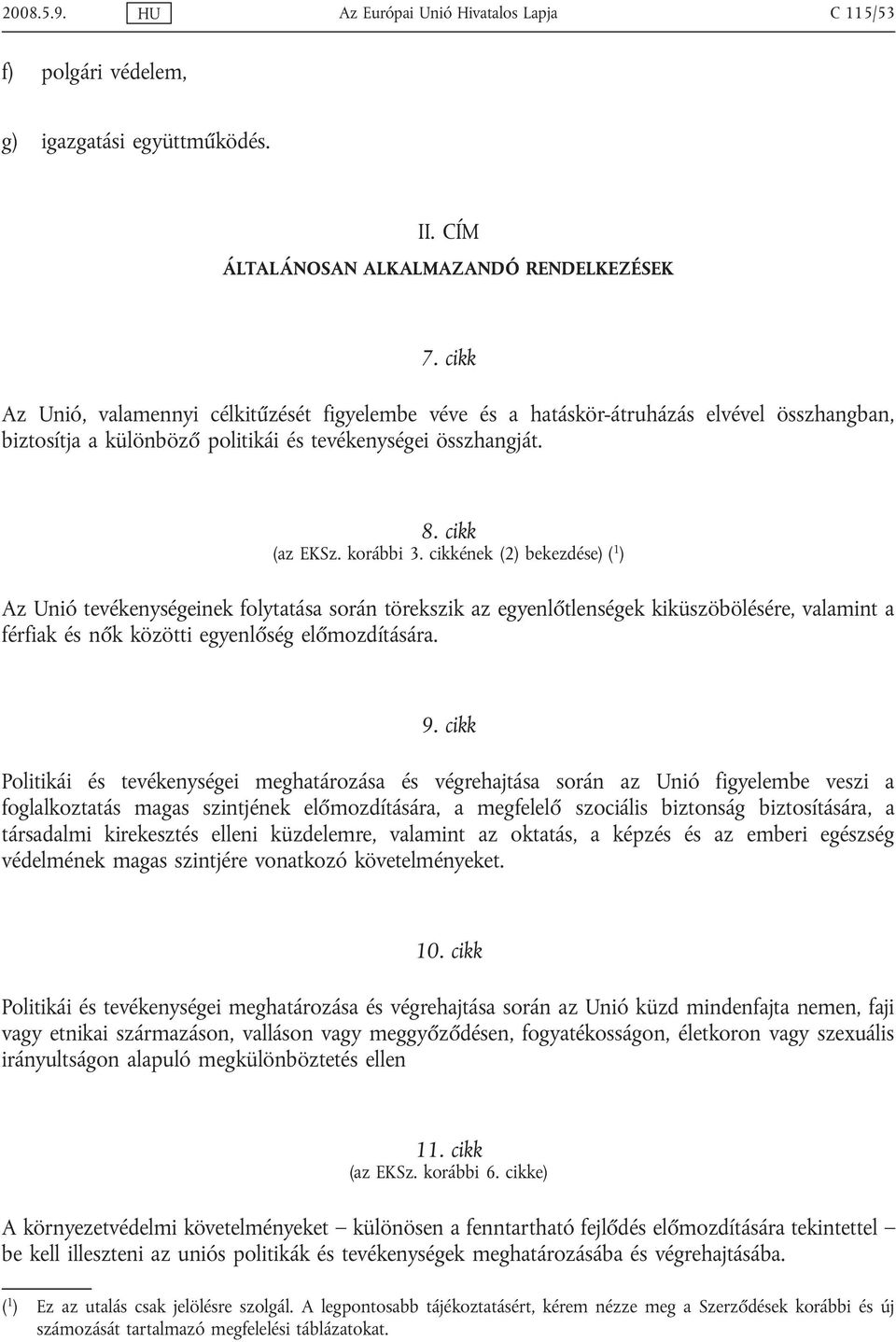 2008.5.9. HU Az Európai Unió Hivatalos Lapja C 115/53

f) polgári védelem,

g) igazgatási együttműködés.

II. CÍM

ÁLTALÁNOSAN ALKALMAZANDÓ RENDELKEZÉSEK

7. cikk

Az Unió, valamennyi célkitűzését figyelembe véve és a hatáskör-átruházás elvével összhangban, biztosítja a különböző politikái és tevékenységei összhangját.

8. cikk
(az EKSz. korábbi 3. cikkének (2) bekezdése) ($^1$)

Az Unió tevékenységeinek folytatása során törekszik az egyenlőtlenségek kiküszöbölésére, valamint a férfiak és nők közötti egyenlőség előmozdítására.

9. cikk

Politikái és tevékenységei meghatározása és végrehajtása során az Unió figyelembe veszi a foglalkoztatás magas szintjének előmozdítására, a megfelelő szociális biztonság biztosítására, a társadalmi kirekesztés elleni küzdelemre, valamint az oktatás, a képzés és az emberi egészség védelmének magas szintjére vonatkozó követelményeket.

10. cikk

Politikái és tevékenységei meghatározása és végrehajtása során az Unió küzd mindenfajta nemen, faji vagy etnikai származáson, valláson vagy meggyőződésen, fogyatékosságon, életkoron vagy szexuális irányultságon alapuló megkülönböztetés ellen

11. cikk
(az EKSz. korábbi 6. cikke)

A környezetvédelmi követelményeket – különösen a fenntartható fejlődés előmozdítására tekintettel – be kell illeszteni az uniós politikák és tevékenységek meghatározásába és végrehajtásába.

($^1$) Ez az utalás csak jelölésre szolgál. A legpontosabb tájékoztatásért, kérem nézze meg a Szerződések korábbi és új számozását tartalmazó megfelelési táblázatokat.